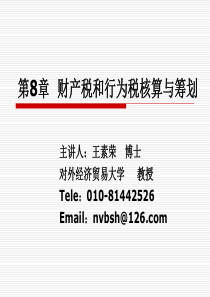 第8章 财产税和行为税核算与筹划

主讲人：王素荣 博士

对外经济贸易大学 教授

Tele：010-81442526

Email：nvbsh@126.com